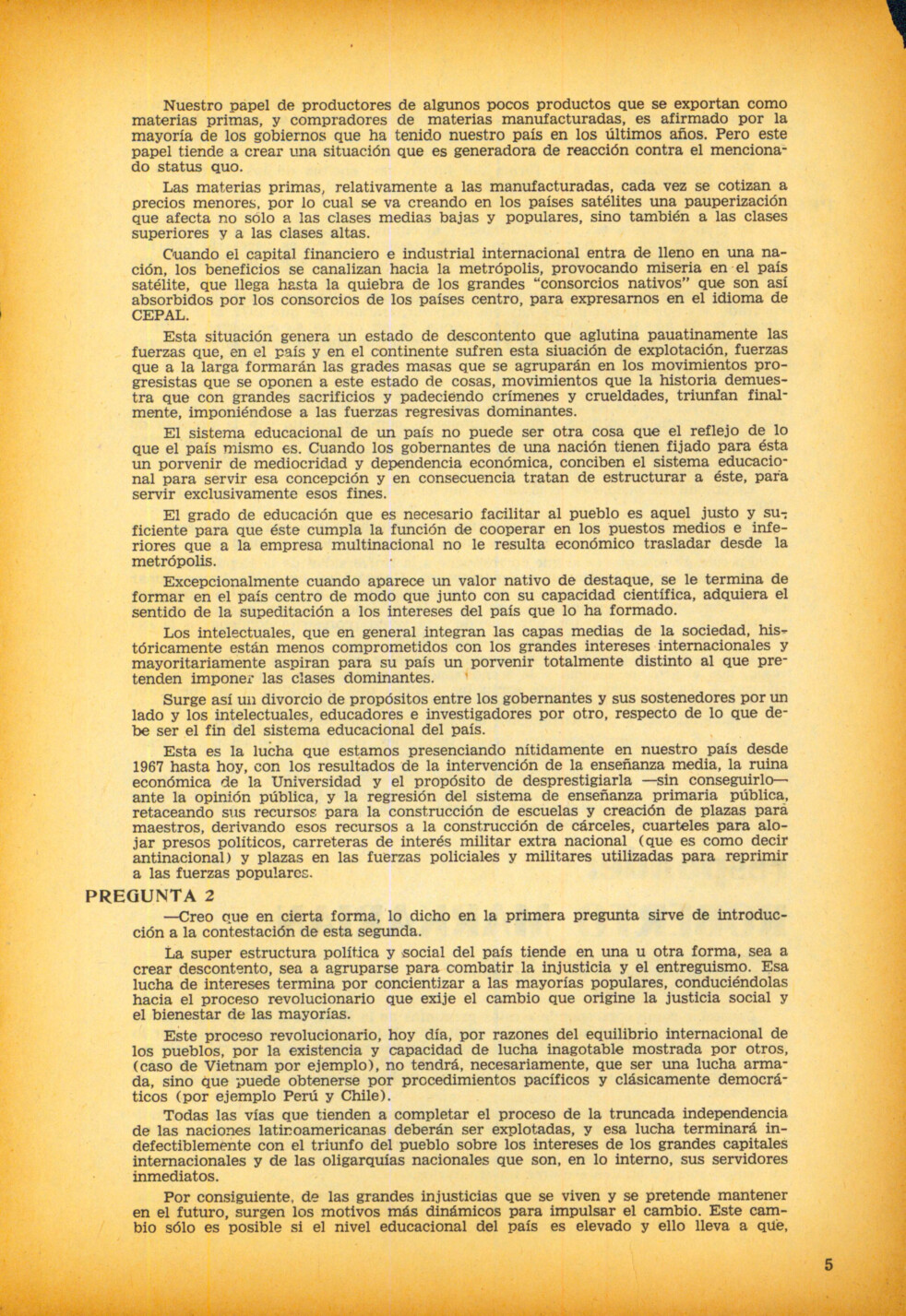 Nuestro papel de productores de algunos pocos productos que se exportan como materias primas, y compradores de materias manufacturadas, es afirmado por la mayoría de los gobiernos que ha tenido nuestro país en los últimos años. Pero este papel tiende a crear una situación que es generadora de reacción contra el mencionado status quo.

Las materias primas, relativamente a las manufacturadas, cada vez se cotizan a precios menores, por lo cual se va creando en los países satélites una pauperización que afecta no sólo a las clases medias bajas y populares, sino también a las clases superiores y a las clases altas.

Cuando el capital financiero e industrial internacional entra de lleno en una nación, los beneficios se canalizan hacia la metrópolis, provocando miseria en el país satélite, que llega hasta la quiebra de los grandes "consorcios nativos" que son así absorbidos por los consorcios de los países centro, para expresarnos en el idioma de CEPAL.

Esta situación genera un estado de descontento que aglutina pauatinamente las fuerzas que, en el país y en el continente sufren esta siuación de explotación, fuerzas que a la larga formarán las grades masas que se agruparán en los movimientos progresistas que se oponen a este estado de cosas, movimientos que la historia demuestra que con grandes sacrificios y padeciendo crímenes y crueldades, triunfan finalmente, imponiéndose a las fuerzas regresivas dominantes.

El sistema educacional de un país no puede ser otra cosa que el reflejo de lo que el país mismo es. Cuando los gobernantes de una nación tienen fijado para ésta un porvenir de mediocridad y dependencia económica, conciben el sistema educacional para servir esa concepción y en consecuencia tratan de estructurar a éste, para servir exclusivamente esos fines.

El grado de educación que es necesario facilitar al pueblo es aquel justo y suficiente para que éste cumpla la función de cooperar en los puestos medios e inferiores que a la empresa multinacional no le resulta económico trasladar desde la metrópolis.

Excepcionalmente cuando aparece un valor nativo de destaque, se le termina de formar en el país centro de modo que junto con su capacidad científica, adquiera el sentido de la supeditación a los intereses del país que lo ha formado.

Los intelectuales, que en general integran las capas medias de la sociedad, históricamente están menos comprometidos con los grandes intereses internacionales y mayoritariamente aspiran para su país un porvenir totalmente distinto al que pretenden imponer las clases dominantes.

Surge así un divorcio de propósitos entre los gobernantes y sus sostenedores por un lado y los intelectuales, educadores e investigadores por otro, respecto de lo que debe ser el fin del sistema educacional del país.

Esta es la lucha que estamos presenciando nítidamente en nuestro país desde 1967 hasta hoy, con los resultados de la intervención de la enseñanza media, la ruina económica de la Universidad y el propósito de desprestigiarla —sin conseguirlo— ante la opinión pública, y la regresión del sistema de enseñanza primaria pública, retaceando sus recursos para la construcción de escuelas y creación de plazas para maestros, derivando esos recursos a la construcción de cárceles, cuarteles para alojar presos políticos, carreteras de interés militar extra nacional (que es como decir antinacional) y plazas en las fuerzas policiales y militares utilizadas para reprimir a las fuerzas populares.

PREGUNTA 2

—Creo que en cierta forma, lo dicho en la primera pregunta sirve de introducción a la contestación de esta segunda.

La super estructura política y social del país tiende en una u otra forma, sea a crear descontento, sea a agruparse para combatir la injusticia y el entreguismo. Esa lucha de intereses termina por concientizar a las mayorías populares, conduciéndolas hacia el proceso revolucionario que exije el cambio que origine la justicia social y el bienestar de las mayorías.

Este proceso revolucionario, hoy día, por razones del equilibrio internacional de los pueblos, por la existencia y capacidad de lucha inagotable mostrada por otros, (caso de Vietnam por ejemplo), no tendrá, necesariamente, que ser una lucha armada, sino que puede obtenerse por procedimientos pacíficos y clásicamente democráticos (por ejemplo Perú y Chile).

Todas las vías que tienden a completar el proceso de la truncada independencia de las naciones latinoamericanas deberán ser explotadas, y esa lucha terminará indefectiblemente con el triunfo del pueblo sobre los intereses de los grandes capitales internacionales y de las oligarquías nacionales que son, en lo interno, sus servidores inmediatos.

Por consiguiente, de las grandes injusticias que se viven y se pretende mantener en el futuro, surgen los motivos más dinámicos para impulsar el cambio. Este cambio sólo es posible si el nivel educacional del país es elevado y ello lleva a que,

5